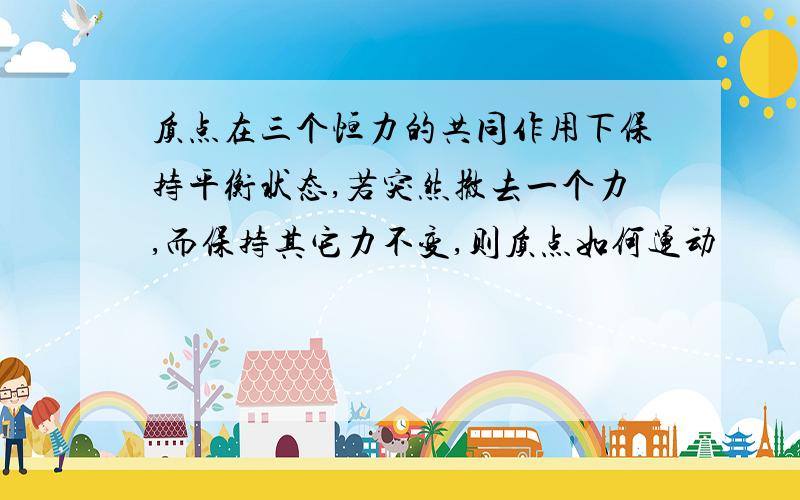 质点在三个恒力的共同作用下保持平衡状态,若突然撤去一个力,而保持其它力不变,则质点如何运动